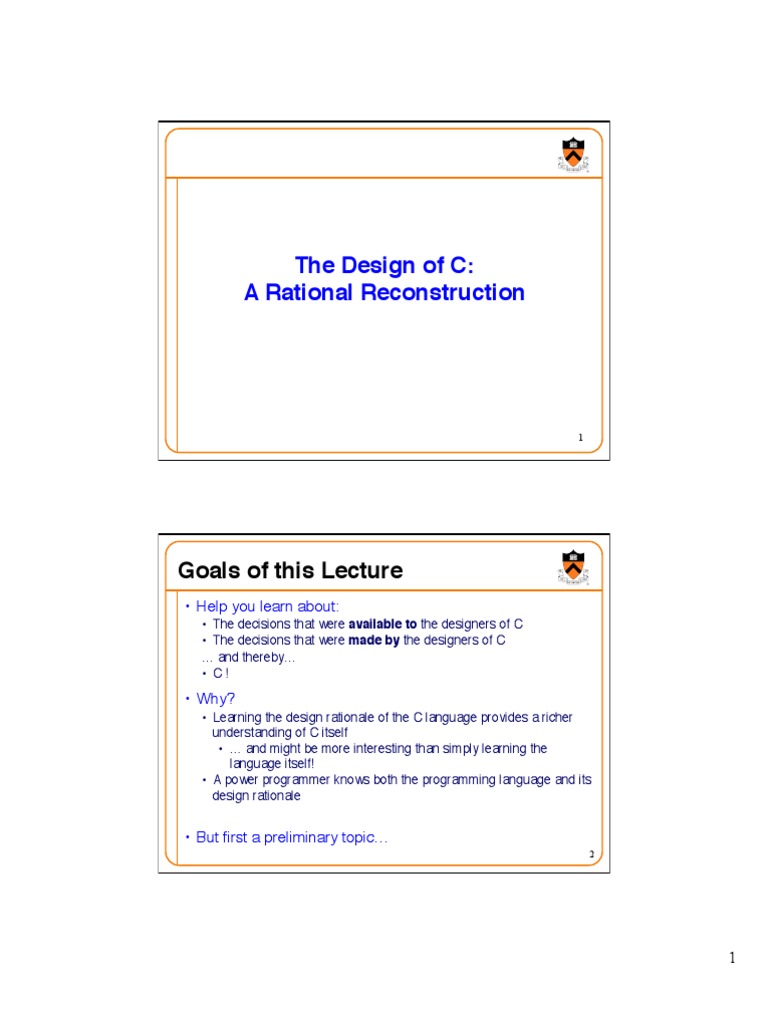 The Design of C:
A Rational Reconstruction

1

Goals of this Lecture

• Help you learn about:
• The decisions that were available to the designers of C
• The decisions that were made by the designers of C
… and thereby…
• C !

• Why?
• Learning the design rationale of the C language provides a richer understanding of C itself
• … and might be more interesting than simply learning the language itself!
• A power programmer knows both the programming language and its design rationale

• But first a preliminary topic…

2

1